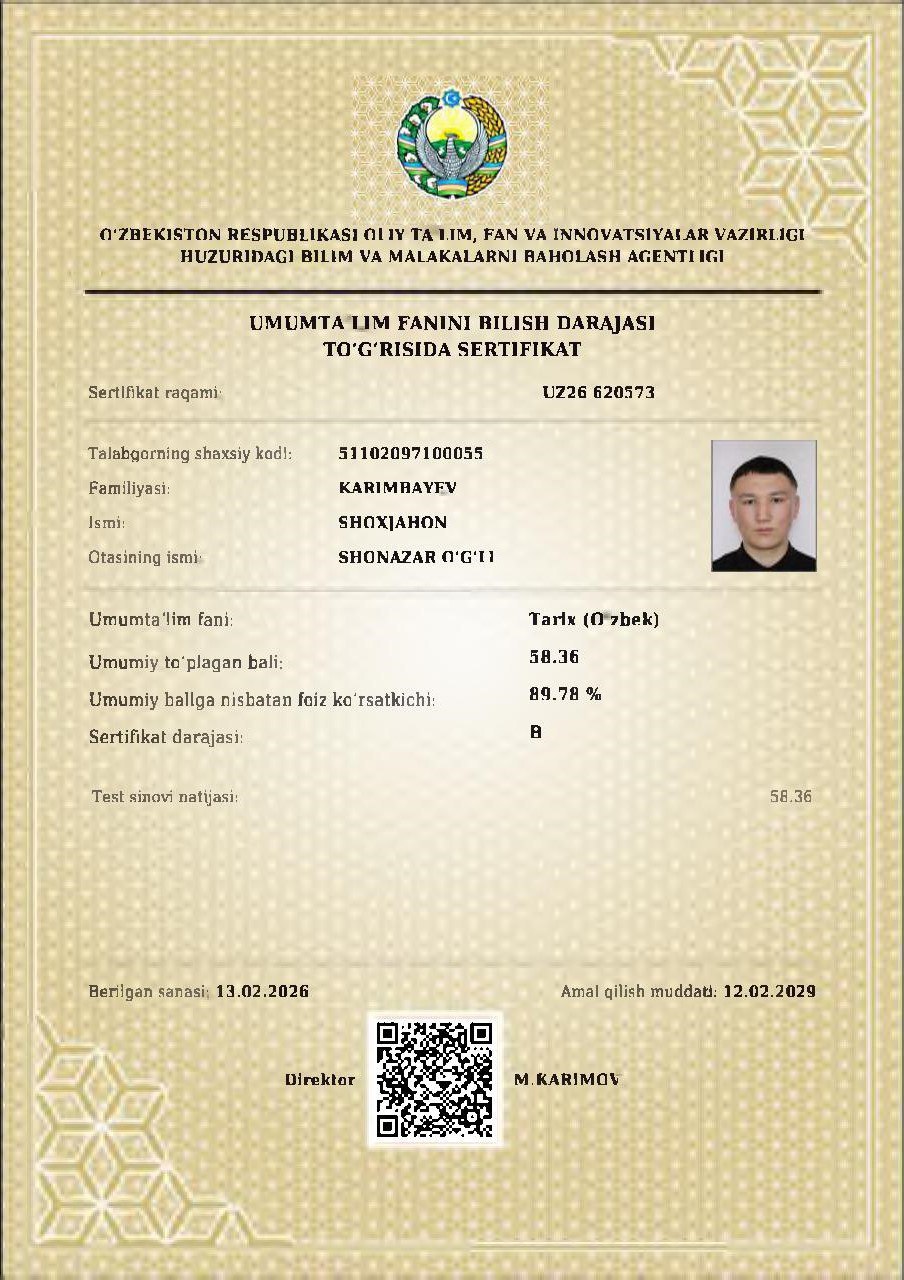 O'ZBEKISTON RESPUBLIKASI OLIY TA'LIM, FAN VA INNOVATSIYALAR VAZIRLIGI HUZURIDAGI BILIM VA MALAKALARNI BAHOLASH AGENTLIGI

UMUMTA'LIM FANINI BILISH DARAJASI TO'G'RISIDA SERTIFIKAT

Sertifikat raqami: UZ26 620573

Talabgorning shaxsiy kodi: 51102097100055
Familiyasi: KARIMBAYEV
Ismi: SHOXJAHON
Otasining ismi: SHONAZAR O'G'LI

Umumta'lim fani: Tarix (O'zbek)
Umumiy to'plagan bali: 58.36
Umumiy ballga nisbatan foiz ko'rsatkichi: 89.78 %
Sertifikat darajasi: B

Test sinovi natijasi: 58.36

Berilgan sanasi: 13.02.2026
Amal qilish muddati: 12.02.2029

Direktor M.KARIMOV